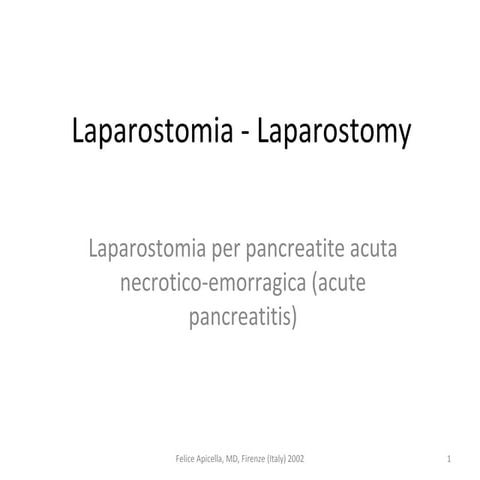 Laparostomia - Laparostomy

Laparostomia per pancreatite acuta necrotico-emorragica (acute pancreatitis)

Felice Apicella, MD, Firenze (Italy) 2002

1